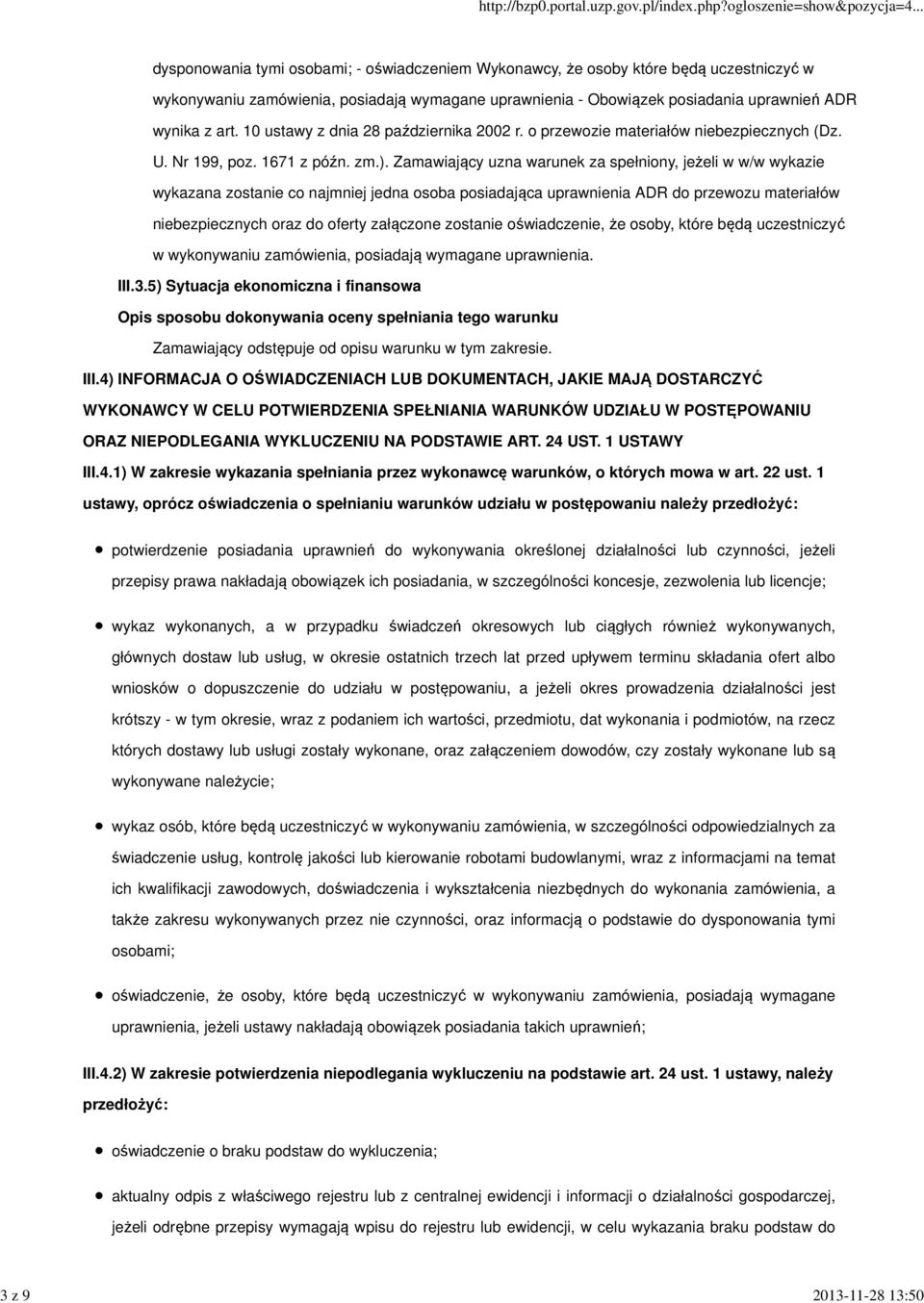 http://bzp0.portal.uzp.gov.pl/index.php?ogloszenie=show&pozycja=4...

dysponowania tymi osobami; - oświadczeniem Wykonawcy, że osoby które będą uczestniczyć w wykonywaniu zamówienia, posiadają wymagane uprawnienia - Obowiązek posiadania uprawnień ADR wynika z art. 10 ustawy z dnia 28 października 2002 r. o przewozie materiałów niebezpiecznych (Dz. U. Nr 199, poz. 1671 z późn. zm.). Zamawiający uzna warunek za spełniony, jeżeli w w/w wykazie wykazana zostanie co najmniej jedna osoba posiadająca uprawnienia ADR do przewozu materiałów niebezpiecznych oraz do oferty załączone zostanie oświadczenie, że osoby, które będą uczestniczyć w wykonywaniu zamówienia, posiadają wymagane uprawnienia.

III.3.5) Sytuacja ekonomiczna i finansowa

Opis sposobu dokonywania oceny spełniania tego warunku

Zamawiający odstępuje od opisu warunku w tym zakresie.

III.4) INFORMACJA O OŚWIADCZENIACH LUB DOKUMENTACH, JAKIE MAJĄ DOSTARCZYĆ WYKONAWCY W CELU POTWIERDZENIA SPEŁNIANIA WARUNKÓW UDZIAŁU W POSTĘPOWANIU ORAZ NIEPODLEGANIA WYKLUCZENIU NA PODSTAWIE ART. 24 UST. 1 USTAWY

III.4.1) W zakresie wykazania spełniania przez wykonawcę warunków, o których mowa w art. 22 ust. 1 ustawy, oprócz oświadczenia o spełnianiu warunków udziału w postępowaniu należy przedłożyć:

potwierdzenie posiadania uprawnień do wykonywania określonej działalności lub czynności, jeżeli przepisy prawa nakładają obowiązek ich posiadania, w szczególności koncesje, zezwolenia lub licencje;

wykaz wykonanych, a w przypadku świadczeń okresowych lub ciągłych również wykonywanych, głównych dostaw lub usług, w okresie ostatnich trzech lat przed upływem terminu składania ofert albo wniosków o dopuszczenie do udziału w postępowaniu, a jeżeli okres prowadzenia działalności jest krótszy - w tym okresie, wraz z podaniem ich wartości, przedmiotu, dat wykonania i podmiotów, na rzecz których dostawy lub usługi zostały wykonane, oraz załączeniem dowodów, czy zostały wykonane lub są wykonywane należycie;

wykaz osób, które będą uczestniczyć w wykonywaniu zamówienia, w szczególności odpowiedzialnych za świadczenie usług, kontrolę jakości lub kierowanie robotami budowlanymi, wraz z informacjami na temat ich kwalifikacji zawodowych, doświadczenia i wykształcenia niezbędnych do wykonania zamówienia, a także zakresu wykonywanych przez nie czynności, oraz informacją o podstawie do dysponowania tymi osobami;

oświadczenie, że osoby, które będą uczestniczyć w wykonywaniu zamówienia, posiadają wymagane uprawnienia, jeżeli ustawy nakładają obowiązek posiadania takich uprawnień;

III.4.2) W zakresie potwierdzenia niepodlegania wykluczeniu na podstawie art. 24 ust. 1 ustawy, należy przedłożyć:

oświadczenie o braku podstaw do wykluczenia;

aktualny odpis z właściwego rejestru lub z centralnej ewidencji i informacji o działalności gospodarczej, jeżeli odrębne przepisy wymagają wpisu do rejestru lub ewidencji, w celu wykazania braku podstaw do

3 z 9

2013-11-28 13:50